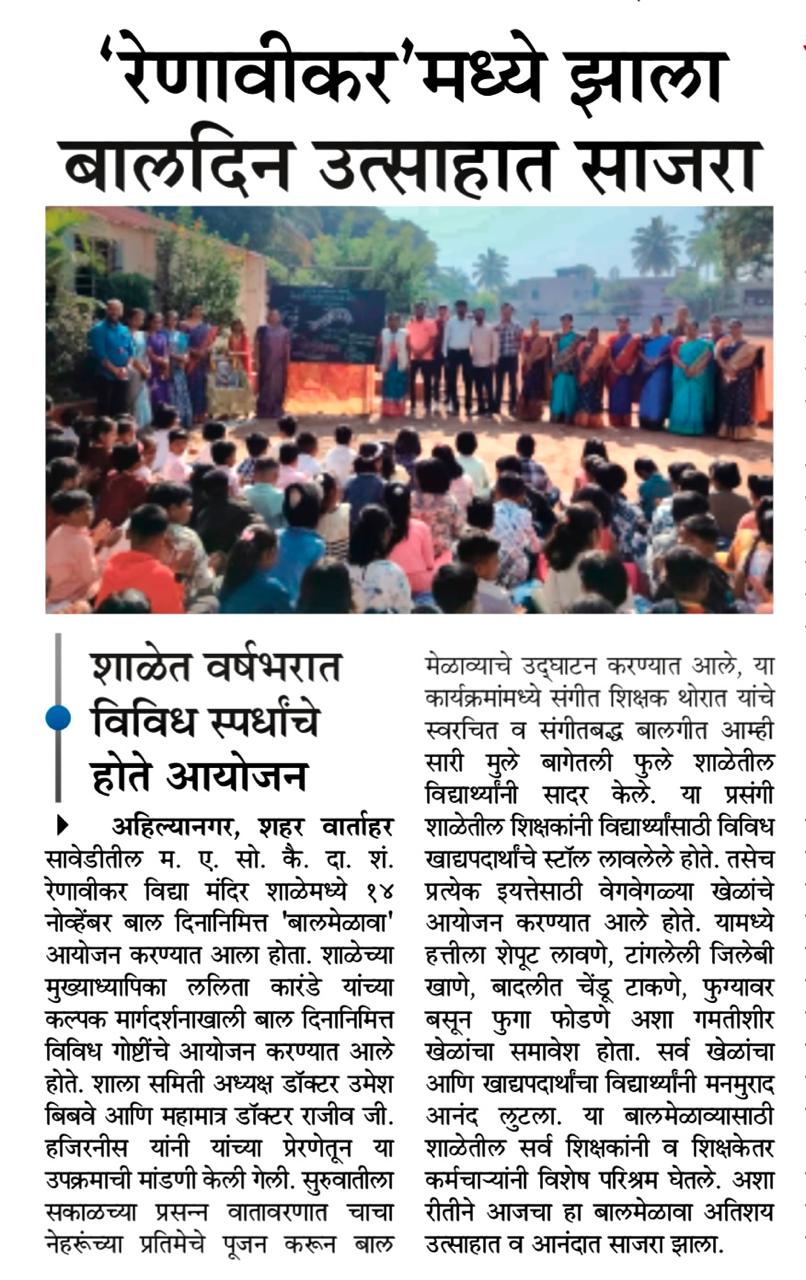 'रेणावीकर'मध्ये झाला बालदिन उत्साहात साजरा

शाळेत वर्षभरात विविध स्पर्धांचे होते आयोजन

अहिल्यानगर, शहर वार्ताहर सावेडीतील म. ए. सो. कै. दा. शं. रेणावीकर विद्या मंदिर शाळेमध्ये १४ नोव्हेंबर बाल दिनानिमित्त 'बालमेळावा' आयोजन करण्यात आला होता. शाळेच्या मुख्याध्यापिका ललिता कारंडे यांच्या कल्पक मार्गदर्शनाखाली बाल दिनानिमित्त विविध गोष्टींचे आयोजन करण्यात आले होते. शाला समिती अध्यक्ष डॉक्टर उमेश बिबवे आणि महामात्र डॉक्टर राजीव जी. हजिरनीस यांनी यांच्या प्रेरणेतून या उपक्रमाची मांडणी केली गेली. सुरुवातीला सकाळच्या प्रसन्न वातावरणात चाचा नेहरूंच्या प्रतिमेचे पूजन करून बाल मेळाव्याचे उद्घाटन करण्यात आले, या कार्यक्रमांमध्ये संगीत शिक्षक थोरात यांचे स्वरचित व संगीतबद्ध बालगीत आम्ही सारी मुले बागेतली फुले शाळेतील विद्यार्थ्यांनी सादर केले. या प्रसंगी शाळेतील शिक्षकांनी विद्यार्थ्यांसाठी विविध खाद्यपदार्थांचे स्टॉल लावलेले होते. तसेच प्रत्येक इयत्तेसाठी वेगवेगळ्या खेळांचे आयोजन करण्यात आले होते. यामध्ये हत्तीला शेपूट लावणे, टांगलेली जिलेबी खाणे, बादलीत चेंडू टाकणे, फुग्यावर बसून फुगा फोडणे अशा गमतीशीर खेळांचा समावेश होता. सर्व खेळांचा आणि खाद्यपदार्थांचा विद्यार्थ्यांनी मनमुराद आनंद लुटला. या बालमेळाव्यासाठी शाळेतील सर्व शिक्षकांनी व शिक्षकेतर कर्मचाऱ्यांनी विशेष परिश्रम घेतले. अशा रीतीने आजचा हा बालमेळावा अतिशय उत्साहात व आनंदात साजरा झाला.